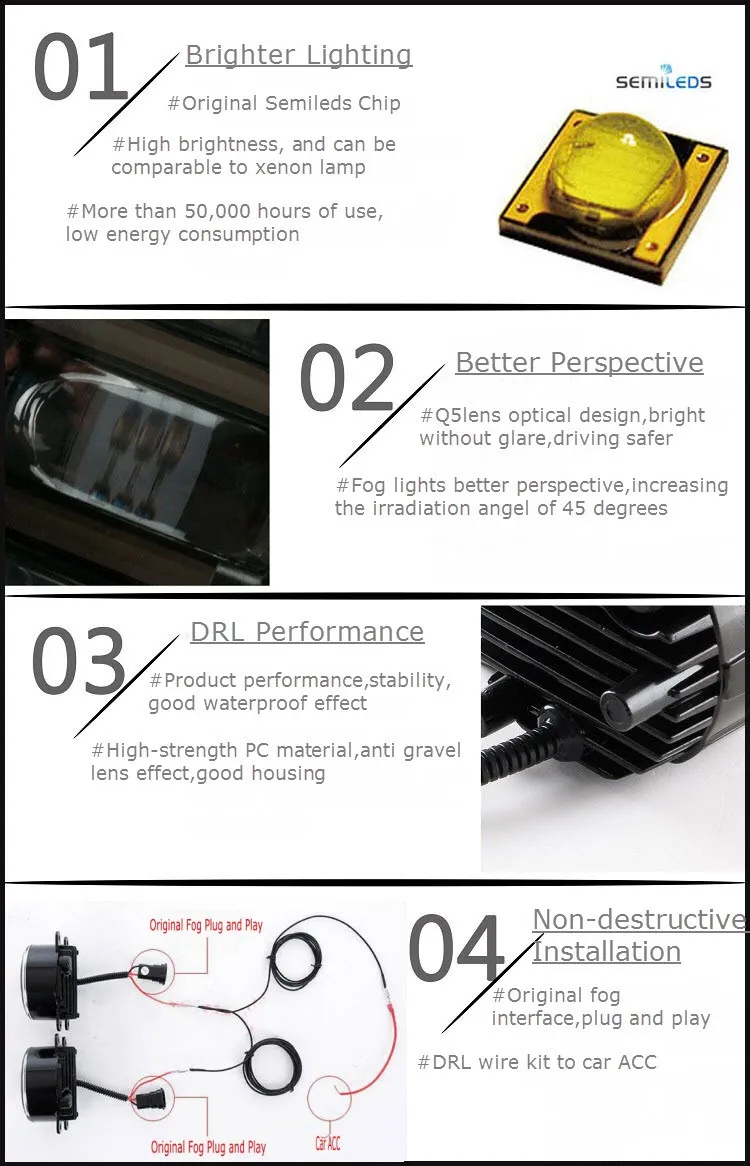 01

Brighter Lighting

#Original Semileds Chip

#High brightness, and can be comparable to xenon lamp

#More than 50,000 hours of use, low energy consumption

SEMILEDS

02

Better Perspective

#Q5lens optical design,bright without glare,driving safer

#Fog lights better perspective,increasing the irradiation angel of 45 degrees

03

DRL Performance

#Product performance,stability, good waterproof effect

#High-strength PC material,anti gravel lens effect,good housing

Original Fog Plug and Play

Original Fog Plug and Play

Car ACC

04

Non-destructive Installation

#Original fog interface,plug and play

#DRL wire kit to car ACC